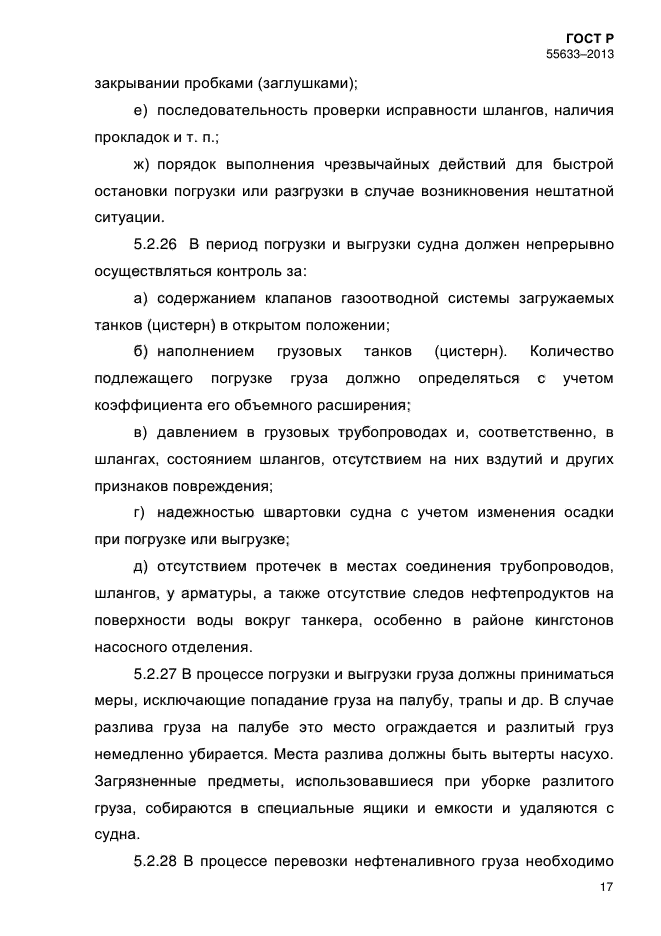 ГОСТ Р
55633–2013

закрывании пробками (заглушками);

е) последовательность проверки исправности шлангов, наличия прокладок и т. п.;

ж) порядок выполнения чрезвычайных действий для быстрой остановки погрузки или разгрузки в случае возникновения нештатной ситуации.

5.2.26 В период погрузки и выгрузки судна должен непрерывно осуществляться контроль за:

а) содержанием клапанов газоотводной системы загружаемых танков (цистерн) в открытом положении;

б) наполнением грузовых танков (цистерн). Количество подлежащего погрузке груза должно определяться с учетом коэффициента его объемного расширения;

в) давлением в грузовых трубопроводах и, соответственно, в шлангах, состоянием шлангов, отсутствием на них вздутий и других признаков повреждения;

г) надежностью швартовки судна с учетом изменения осадки при погрузке или выгрузке;

д) отсутствием протечек в местах соединения трубопроводов, шлангов, у арматуры, а также отсутствие следов нефтепродуктов на поверхности воды вокруг танкера, особенно в районе кингстонов насосного отделения.

5.2.27 В процессе погрузки и выгрузки груза должны приниматься меры, исключающие попадание груза на палубу, трапы и др. В случае разлива груза на палубе это место ограждается и разлитый груз немедленно убирается. Места разлива должны быть вытерты насухо. Загрязненные предметы, использовавшиеся при уборке разлитого груза, собираются в специальные ящики и емкости и удаляются с судна.

5.2.28 В процессе перевозки нефтеналивного груза необходимо

17